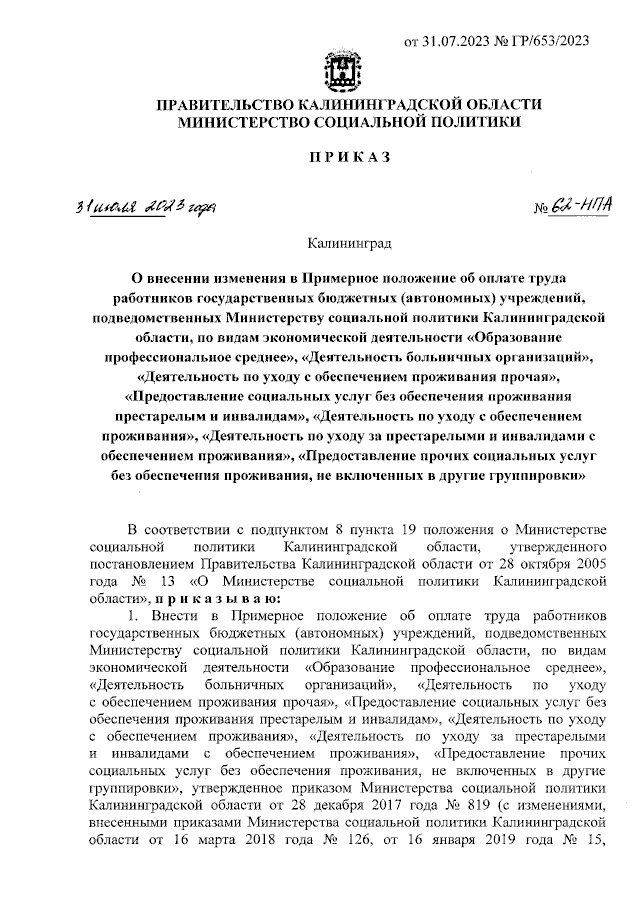 от 31.07.2023 № ГР/653/2023

ПРАВИТЕЛЬСТВО КАЛИНИНГРАДСКОЙ ОБЛАСТИ
МИНИСТЕРСТВО СОЦИАЛЬНОЙ ПОЛИТИКИ

П Р И К А З

31 июля 2023 года

№ 62-НПА

Калининград

О внесении изменения в Примерное положение об оплате труда работников государственных бюджетных (автономных) учреждений, подведомственных Министерству социальной политики Калининградской области, по видам экономической деятельности «Образование профессиональное среднее», «Деятельность больничных организаций», «Деятельность по уходу с обеспечением проживания прочая», «Предоставление социальных услуг без обеспечения проживания престарелым и инвалидам», «Деятельность по уходу с обеспечением проживания», «Деятельность по уходу за престарелыми и инвалидами с обеспечением проживания», «Предоставление прочих социальных услуг без обеспечения проживания, не включенных в другие группировки»

В соответствии с подпунктом 8 пункта 19 положения о Министерстве социальной политики Калининградской области, утвержденного постановлением Правительства Калининградской области от 28 октября 2005 года № 13 «О Министерстве социальной политики Калининградской области», п р и к а з ы в а ю:

1. Внести в Примерное положение об оплате труда работников государственных бюджетных (автономных) учреждений, подведомственных Министерству социальной политики Калининградской области, по видам экономической деятельности «Образование профессиональное среднее», «Деятельность больничных организаций», «Деятельность по уходу с обеспечением проживания прочая», «Предоставление социальных услуг без обеспечения проживания престарелым и инвалидам», «Деятельность по уходу с обеспечением проживания», «Деятельность по уходу за престарелыми и инвалидами с обеспечением проживания», «Предоставление прочих социальных услуг без обеспечения проживания, не включенных в другие группировки», утвержденное приказом Министерства социальной политики Калининградской области от 28 декабря 2017 года № 819 (с изменениями, внесенными приказами Министерства социальной политики Калининградской области от 16 марта 2018 года № 126, от 16 января 2019 года № 15,